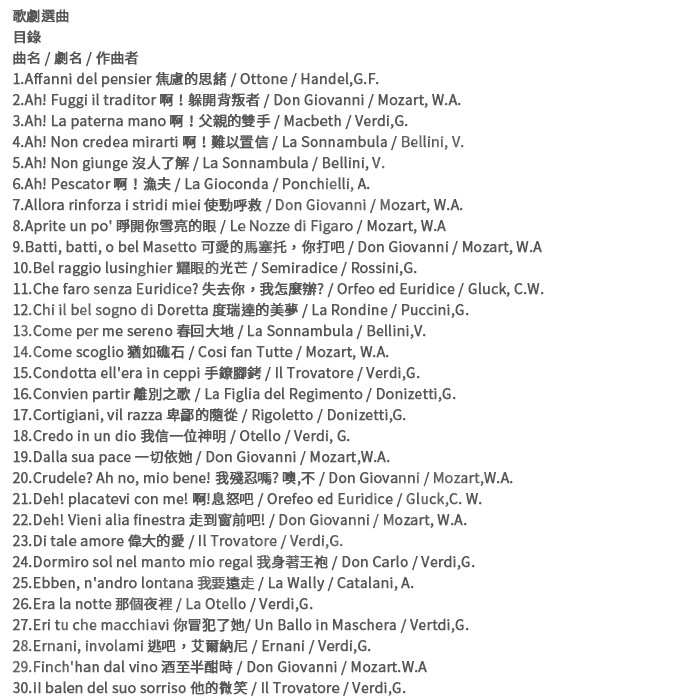 歌劇選曲
目錄
曲名 / 劇名 / 作曲者
1.Affanni del pensier 焦慮的思緒 / Ottone / Handel,G.F.
2.Ah! Fuggi il traditor 啊！躲開背叛者 / Don Giovanni / Mozart, W.A.
3.Ah! La paterna mano 啊！父親的雙手 / Macbeth / Verdi,G.
4.Ah! Non credea mirarti 啊！難以置信 / La Sonnambula / Bellini, V.
5.Ah! Non giunge 沒人了解 / La Sonnambula / Bellini, V.
6.Ah! Pescator 啊！漁夫 / La Gioconda / Ponchielli, A.
7.Allora rinforza i stridi miei 使勁呼救 / Don Giovanni / Mozart, W.A.
8.Aprite un po' 睜開你雪亮的眼 / Le Nozze di Figaro / Mozart, W.A
9.Batti, batti, o bel Masetto 可愛的馬塞托，你打吧 / Don Giovanni / Mozart, W.A
10.Bel raggio lusinghier 耀眼的光芒 / Semiradice / Rossini,G.
11.Che faro senza Euridice? 失去你，我怎麼辦? / Orfeo ed Euridice / Gluck, C.W.
12.Chi il bel sogno di Doretta 度瑞達的美夢 / La Rondine / Puccini,G.
13.Come per me sereno 春回大地 / La Sonnambula / Bellini,V.
14.Come scoglio 猶如礁石 / Cosi fan Tutte / Mozart, W.A.
15.Condotta ell'era in ceppi 手鐐腳銬 / Il Trovatore / Verdi,G.
16.Convien partir 離別之歌 / La Figlia del Regimento / Donizetti,G.
17.Cortigiani, vil razza 卑鄙的隨從 / Rigoletto / Donizetti,G.
18.Credo in un dio 我信一位神明 / Otello / Verdi, G.
19.Dalla sua pace 一切依她 / Don Giovanni / Mozart,W.A.
20.Crudele? Ah no, mio bene! 我殘忍嗎? 噢,不 / Don Giovanni / Mozart,W.A.
21.Deh! placatevi con me! 啊!息怒吧 / Orefeo ed Euridice / Gluck,C. W.
22.Deh! Vieni alia finestra 走到窗前吧! / Don Giovanni / Mozart, W.A.
23.Di tale amore 偉大的愛 / Il Trovatore / Verdi,G.
24.Dormiro sol nel manto mio regal 我身著王袍 / Don Carlo / Verdi,G.
25.Ebben, n'andro lontana 我要遠走 / La Wally / Catalani, A.
26.Era la notte 那個夜裡 / La Otello / Verdi,G.
27.Eri tu che macchiavi 你冒犯了她/ Un Ballo in Maschera / Vertdi,G.
28.Ernani, involami 逃吧，艾爾納尼 / Ernani / Verdi,G.
29.Finch'han dal vino 酒至半酣時 / Don Giovanni / Mozart.W.A
30.Il balen del suo sorriso 他的微笑 / Il Trovatore / Verdi,G.